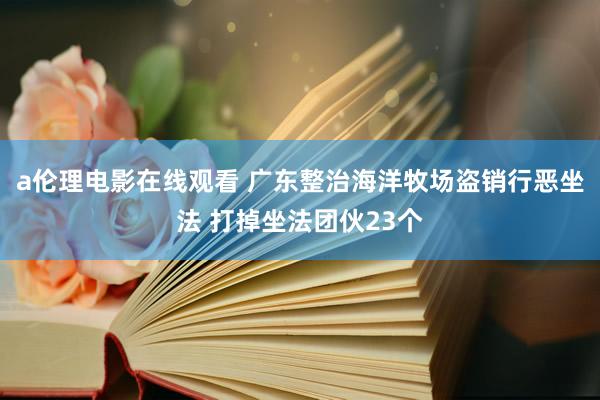 a伦理电影在线观看 广东整治海洋牧场盗销行恶坐法 打掉坐法团伙23个